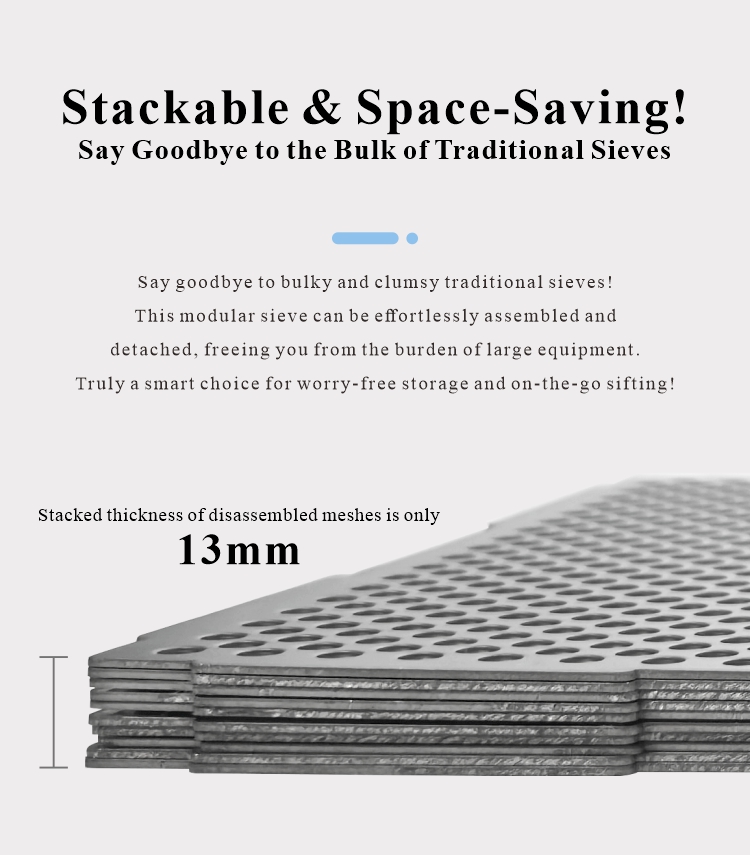 Stackable & Space-Saving!
Say Goodbye to the Bulk of Traditional Sieves

Say goodbye to bulky and clumsy traditional sieves! This modular sieve can be effortlessly assembled and detached, freeing you from the burden of large equipment. Truly a smart choice for worry-free storage and on-the-go sifting!

Stacked thickness of disassembled meshes is only
13mm